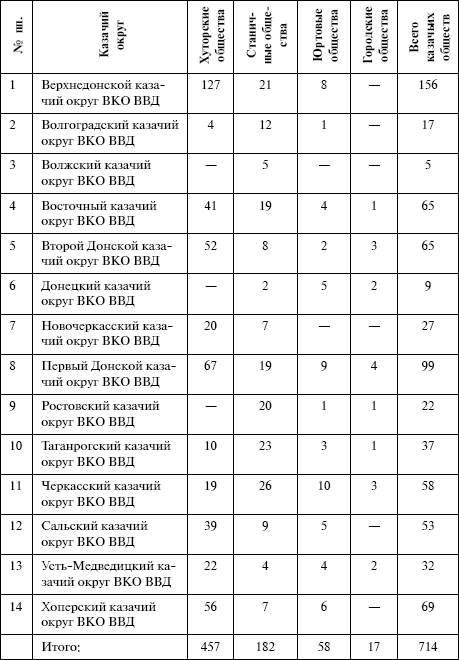 | № пп. | Казачий округ | Хуторские общества | Станичные общества | Юртовые общества | Городские общества | Всего казачьих обществ |
|---|---|---|---|---|---|---|
| 1 | Верхнедонской казачий округ ВКО ВВД | 127 | 21 | 8 | — | 156 |
| 2 | Волгоградский казачий округ ВКО ВВД | 4 | 12 | 1 | — | 17 |
| 3 | Волжский казачий округ ВКО ВВД | — | 5 | — | — | 5 |
| 4 | Восточный казачий округ ВКО ВВД | 41 | 19 | 4 | 1 | 65 |
| 5 | Второй Донской казачий округ ВКО ВВД | 52 | 8 | 2 | 3 | 65 |
| 6 | Донецкий казачий округ ВКО ВВД | — | 2 | 5 | 2 | 9 |
| 7 | Новочеркасский казачий округ ВКО ВВД | 20 | 7 | — | — | 27 |
| 8 | Первый Донской казачий округ ВКО ВВД | 67 | 19 | 9 | 4 | 99 |
| 9 | Ростовский казачий округ ВКО ВВД | — | 20 | 1 | 1 | 22 |
| 10 | Таганрогский казачий округ ВКО ВВД | 10 | 23 | 3 | 1 | 37 |
| 11 | Черкасский казачий округ ВКО ВВД | 19 | 26 | 10 | 3 | 58 |
| 12 | Сальский казачий округ ВКО ВВД | 39 | 9 | 5 | — | 53 |
| 13 | Усть-Медведицкий казачий округ ВКО ВВД | 22 | 4 | 4 | 2 | 32 |
| 14 | Хоперский казачий округ ВКО ВВД | 56 | 7 | 6 | — | 69 |
| | Итого: | 457 | 182 | 58 | 17 | 714 |